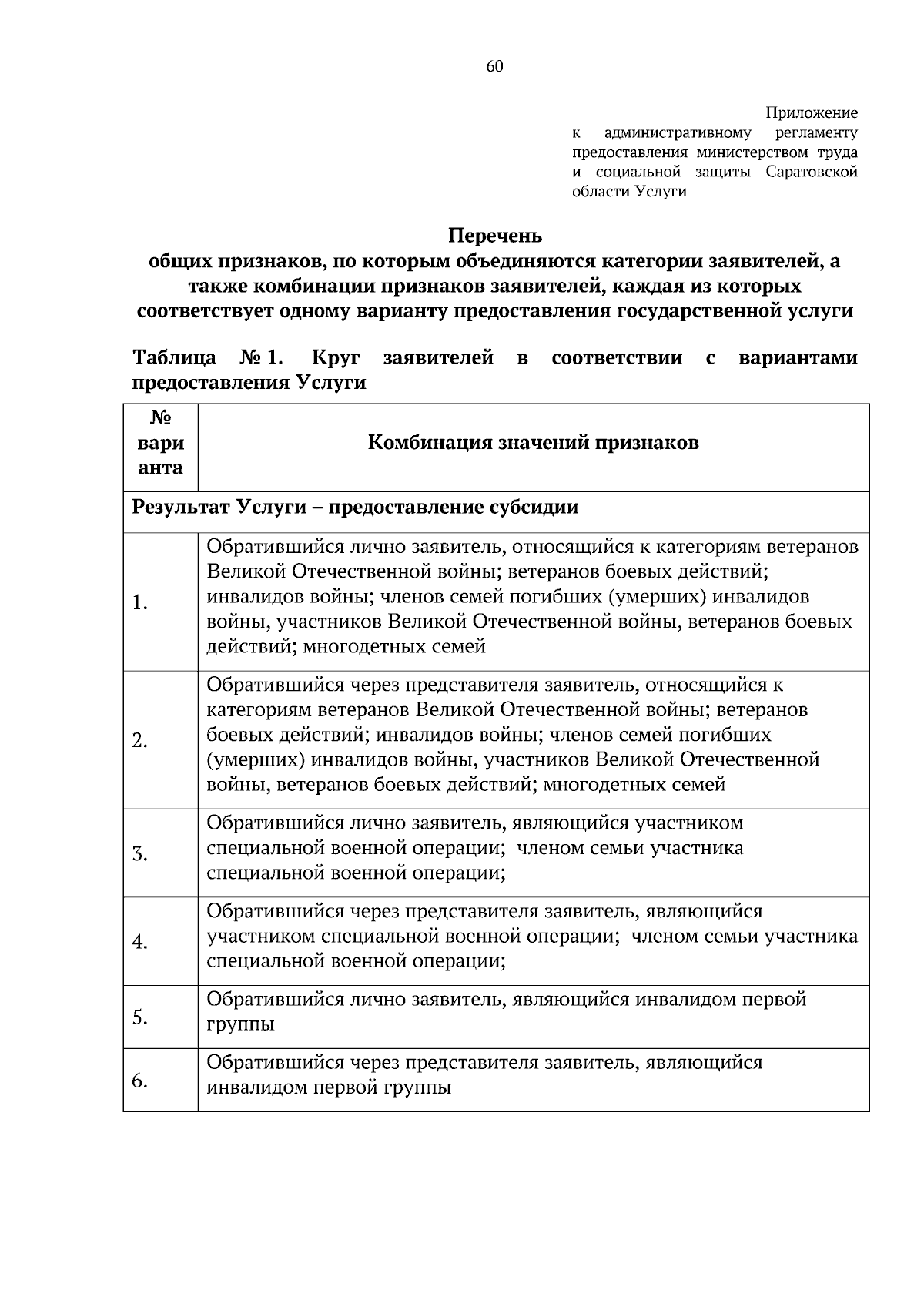 60

Приложение к административному регламенту предоставления министерством труда и социальной защиты Саратовской области Услуги

Перечень
общих признаков, по которым объединяются категории заявителей, а также комбинации признаков заявителей, каждая из которых соответствует одному варианту предоставления государственной услуги

Таблица № 1. Круг заявителей в соответствии с вариантами предоставления Услуги

| № варианта | Комбинация значений признаков |
|---|---|
| Результат Услуги – предоставление субсидии | |
| 1. | Обратившийся лично заявитель, относящийся к категориям ветеранов Великой Отечественной войны; ветеранов боевых действий; инвалидов войны; членов семей погибших (умерших) инвалидов войны, участников Великой Отечественной войны, ветеранов боевых действий; многодетных семей |
| 2. | Обратившийся через представителя заявитель, относящийся к категориям ветеранов Великой Отечественной войны; ветеранов боевых действий; инвалидов войны; членов семей погибших (умерших) инвалидов войны, участников Великой Отечественной войны, ветеранов боевых действий; многодетных семей |
| 3. | Обратившийся лично заявитель, являющийся участником специальной военной операции; членом семьи участника специальной военной операции; |
| 4. | Обратившийся через представителя заявитель, являющийся участником специальной военной операции; членом семьи участника специальной военной операции; |
| 5. | Обратившийся лично заявитель, являющийся инвалидом первой группы |
| 6. | Обратившийся через представителя заявитель, являющийся инвалидом первой группы |